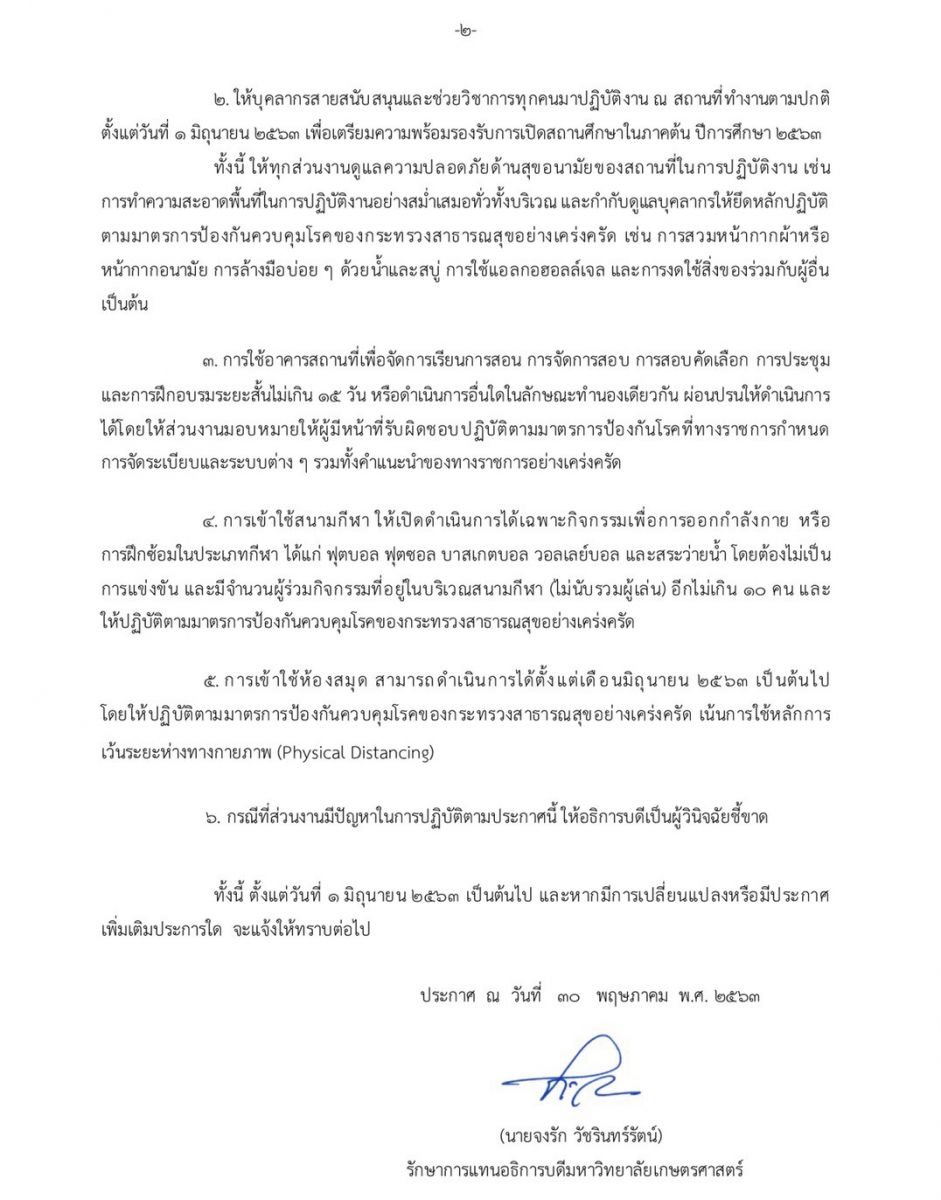 -๒-

๒. ให้บุคลากรสายสนับสนุนและช่วยวิชาการทุกคนมาปฏิบัติงาน ณ สถานที่ทำงานตามปกติ ตั้งแต่วันที่ ๑ มิถุนายน ๒๕๖๓ เพื่อเตรียมความพร้อมรองรับการเปิดสถานศึกษาในภาคต้น ปีการศึกษา ๒๕๖๓

ทั้งนี้ ให้ทุกส่วนงานดูแลความปลอดภัยด้านสุขอนามัยของสถานที่ในการปฏิบัติงาน เช่น การทำความสะอาดพื้นที่ในการปฏิบัติงานอย่างสม่ำเสมอทั่วทั้งบริเวณ และกำกับดูแลบุคลากรให้ยึดหลักปฏิบัติตามมาตรการป้องกันควบคุมโรคของกระทรวงสาธารณสุขอย่างเคร่งครัด เช่น การสวมหน้ากากผ้าหรือหน้ากากอนามัย การล้างมือบ่อย ๆ ด้วยน้ำและสบู่ การใช้แอลกอฮอลล์เจล และการงดใช้สิ่งของร่วมกับผู้อื่น เป็นต้น

๓. การใช้อาคารสถานที่เพื่อจัดการเรียนการสอน การจัดการสอบ การสอบคัดเลือก การประชุม และการฝึกอบรมระยะสั้นไม่เกิน ๑๕ วัน หรือดำเนินการอื่นใดในลักษณะทำนองเดียวกัน ผ่อนปรนให้ดำเนินการได้โดยให้ส่วนงานมอบหมายให้ผู้มีหน้าที่รับผิดชอบปฏิบัติตามมาตรการป้องกันโรคที่ทางราชการกำหนด การจัดระเบียบและระบบต่าง ๆ รวมทั้งคำแนะนำของทางราชการอย่างเคร่งครัด

๔. การเข้าใช้สนามกีฬา ให้เปิดดำเนินการได้เฉพาะกิจกรรมเพื่อการออกกำลังกาย หรือการฝึกซ้อมในประเภทกีฬา ได้แก่ ฟุตบอล ฟุตซอล บาสเกตบอล วอลเลย์บอล และสระว่ายน้ำ โดยต้องไม่เป็นการแข่งขัน และมีจำนวนผู้ร่วมกิจกรรมที่อยู่ในบริเวณสนามกีฬา (ไม่นับรวมผู้เล่น) อีกไม่เกิน ๑๐ คน และให้ปฏิบัติตามมาตรการป้องกันควบคุมโรคของกระทรวงสาธารณสุขอย่างเคร่งครัด

๕. การเข้าใช้ห้องสมุด สามารถดำเนินการได้ตั้งแต่เดือนมิถุนายน ๒๕๖๓ เป็นต้นไป โดยให้ปฏิบัติตามมาตรการป้องกันควบคุมโรคของกระทรวงสาธารณสุขอย่างเคร่งครัด เน้นการใช้หลักการเว้นระยะห่างทางกายภาพ (Physical Distancing)

๖. กรณีที่ส่วนงานมีปัญหาในการปฏิบัติตามประกาศนี้ ให้อธิการบดีเป็นผู้วินิจฉัยชี้ขาด

ทั้งนี้ ตั้งแต่วันที่ ๑ มิถุนายน ๒๕๖๓ เป็นต้นไป และหากมีการเปลี่ยนแปลงหรือมีประกาศเพิ่มเติมประการใด จะแจ้งให้ทราบต่อไป

ประกาศ ณ วันที่ ๓๐ พฤษภาคม พ.ศ. ๒๕๖๓

(นายจงรัก วัชรินทร์รัตน์)
รักษาการแทนอธิการบดีมหาวิทยาลัยเกษตรศาสตร์